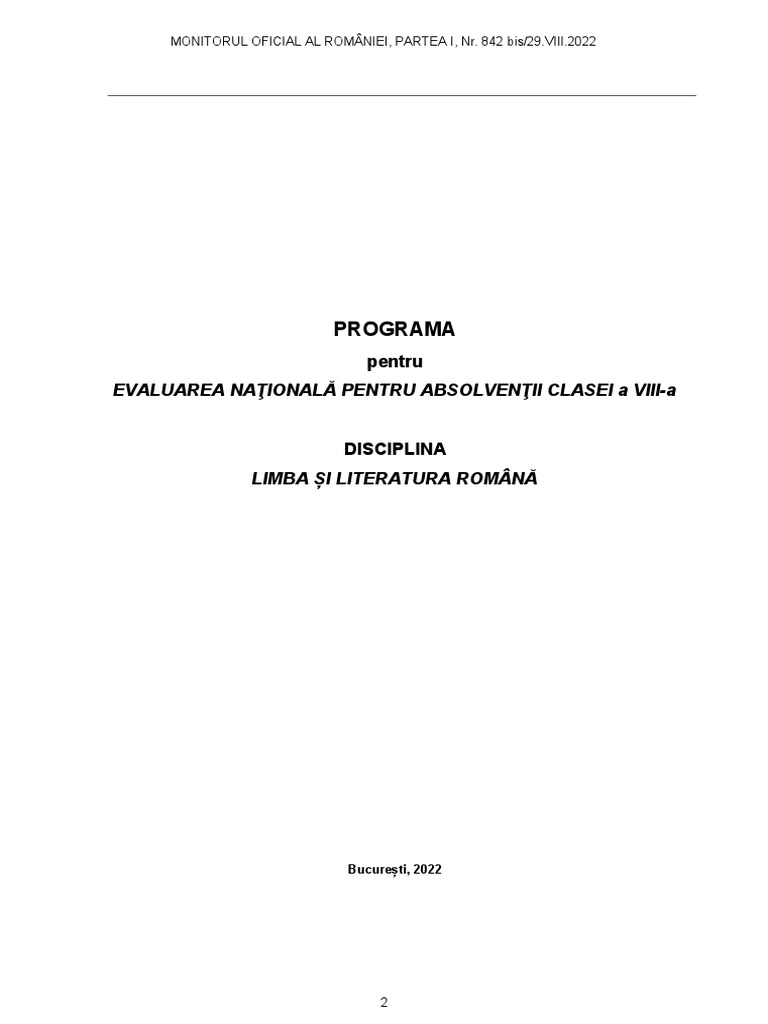 MONITORUL OFICIAL AL ROMÂNIEI, PARTEA I, Nr. 842 bis/29.VIII.2022

PROGRAMA

pentru

EVALUAREA NAŢIONALĂ PENTRU ABSOLVENŢII CLASEI a VIII-a

DISCIPLINA

LIMBA ȘI LITERATURA ROMÂNĂ

București, 2022

2